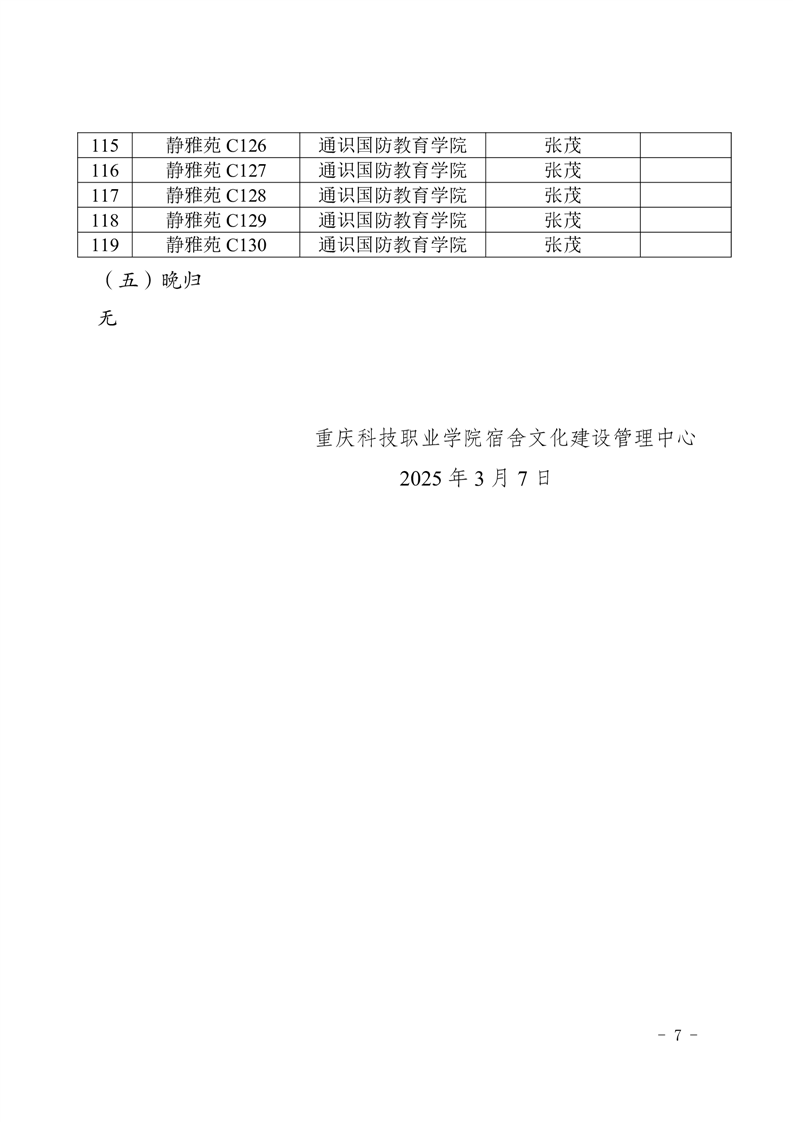 | 115 | 静雅苑 C126 | 通识国防教育学院 | 张茂 |  |
|---|---|---|---|---|
| 116 | 静雅苑 C127 | 通识国防教育学院 | 张茂 |  |
| 117 | 静雅苑 C128 | 通识国防教育学院 | 张茂 |  |
| 118 | 静雅苑 C129 | 通识国防教育学院 | 张茂 |  |
| 119 | 静雅苑 C130 | 通识国防教育学院 | 张茂 |  |

（五）晚归

无

重庆科技职业学院宿舍文化建设管理中心

2025 年 3 月 7 日

- 7 -